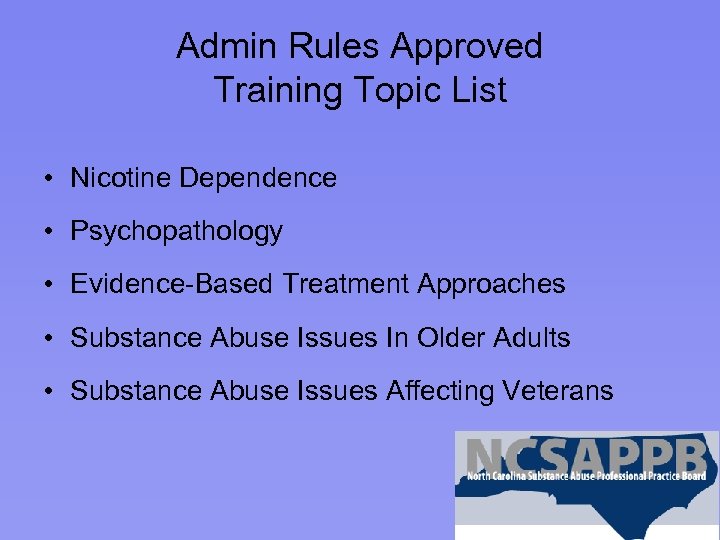 Admin Rules Approved Training Topic List

• Nicotine Dependence
• Psychopathology
• Evidence-Based Treatment Approaches
• Substance Abuse Issues In Older Adults
• Substance Abuse Issues Affecting Veterans

NCSAPPB
North Carolina Substance Abuse Professional Practice Board